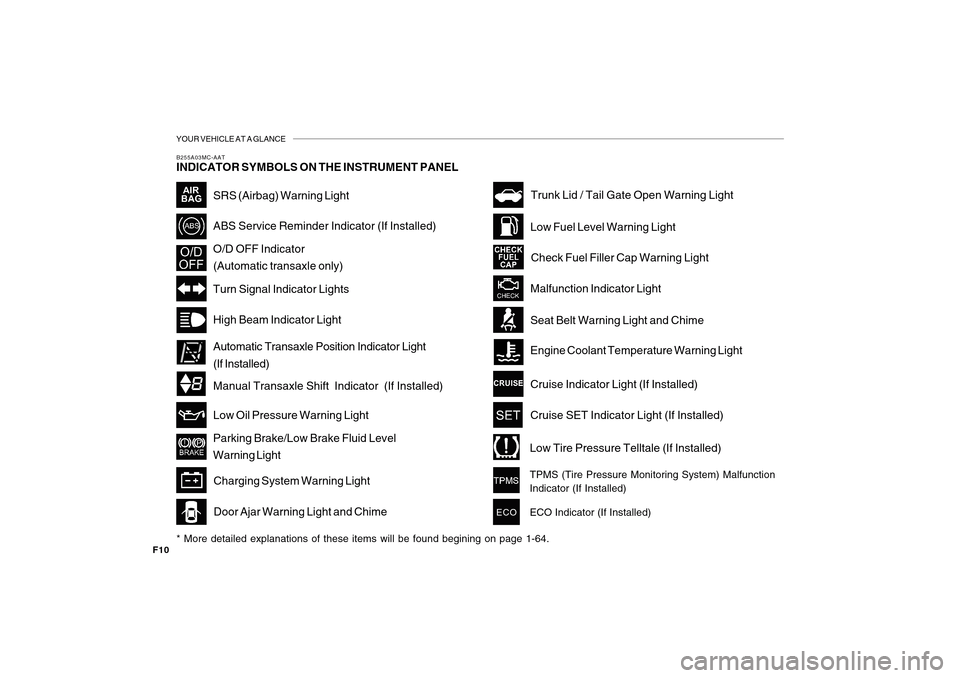 YOUR VEHICLE AT A GLANCE

B255A03MC-AAT
INDICATOR SYMBOLS ON THE INSTRUMENT PANEL

AIR BAG
SRS (Airbag) Warning Light

ABS
ABS Service Reminder Indicator (If Installed)

O/D OFF
O/D OFF Indicator
(Automatic transaxle only)

Turn Signal Indicator Lights

High Beam Indicator Light

Automatic Transaxle Position Indicator Light
(If Installed)

Manual Transaxle Shift Indicator (If Installed)

Low Oil Pressure Warning Light

BRAKE
Parking Brake/Low Brake Fluid Level
Warning Light

Charging System Warning Light

Door Ajar Warning Light and Chime

Trunk Lid / Tail Gate Open Warning Light

Low Fuel Level Warning Light

CHECK FUEL CAP
Check Fuel Filler Cap Warning Light

CHECK
Malfunction Indicator Light

Seat Belt Warning Light and Chime

Engine Coolant Temperature Warning Light

CRUISE
Cruise Indicator Light (If Installed)

SET
Cruise SET Indicator Light (If Installed)

Low Tire Pressure Telltale (If Installed)

TPMS
TPMS (Tire Pressure Monitoring System) Malfunction Indicator (If Installed)

ECO
ECO Indicator (If Installed)

* More detailed explanations of these items will be found begining on page 1-64.

F10

carmanualsonline.info